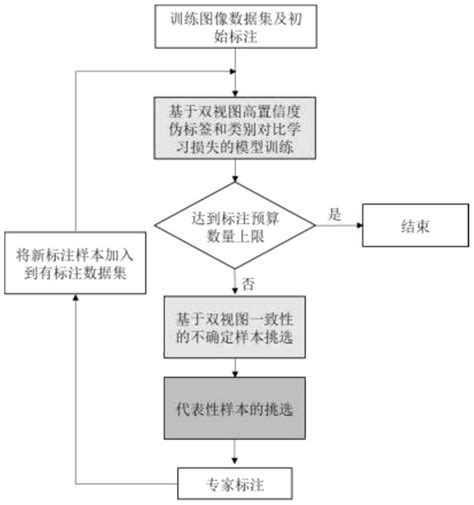 训练图像数据集及初始标注

基于双视图高置信度伪标签和类别对比学习损失的模型训练

达到标注预算数量上限

是

结束

否

基于双视图一致性的不确定样本挑选

代表性样本的挑选

专家标注

将新标注样本加入到有标注数据集